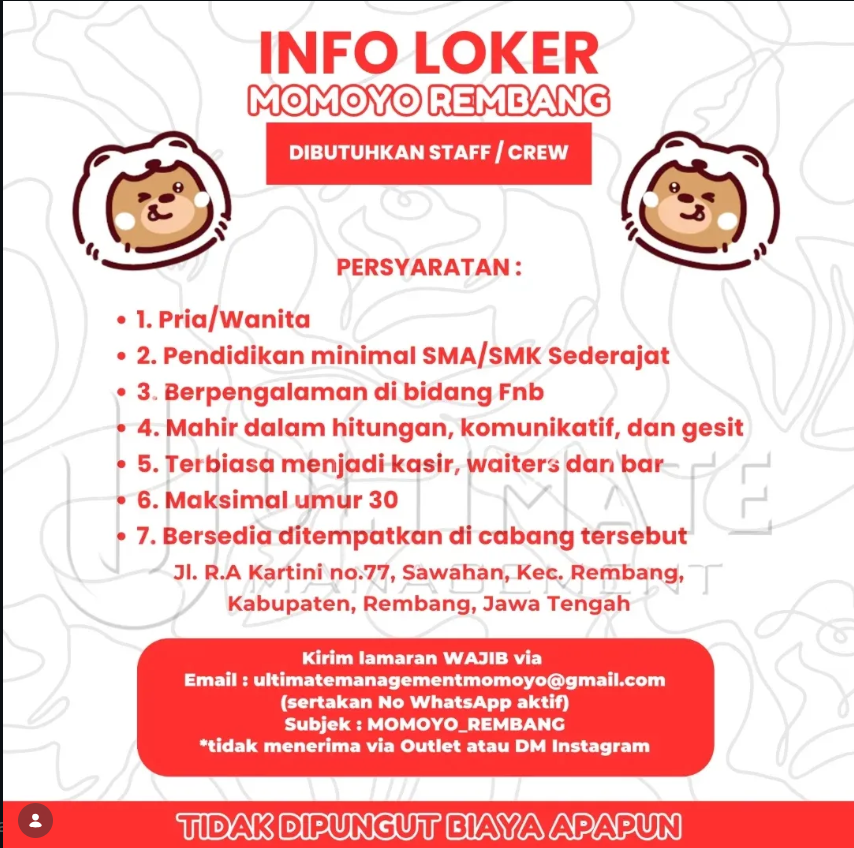 INFO LOKER
MOMOYO REMBANG

DIBUTUHKAN STAFF / CREW

PERSYARATAN :

• 1. Pria/Wanita
• 2. Pendidikan minimal SMA/SMK Sederajat
• 3. Berpengalaman di bidang Fnb
• 4. Mahir dalam hitungan, komunikatif, dan gesit
• 5. Terbiasa menjadi kasir, waiters dan bar
• 6. Maksimal umur 30
• 7. Bersedia ditempatkan di cabang tersebut

Jl. R.A Kartini no.77, Sawahan, Kec. Rembang, Kabupaten, Rembang, Jawa Tengah

ULTIMATE MANAGEMENT

Kirim lamaran WAJIB via
Email : ultimatemanagementmomoyo@gmail.com
(sertakan No WhatsApp aktif)
Subjek : MOMOYO_REMBANG
*tidak menerima via Outlet atau DM Instagram

TIDAK DIPUNGUT BIAYA APAPUN